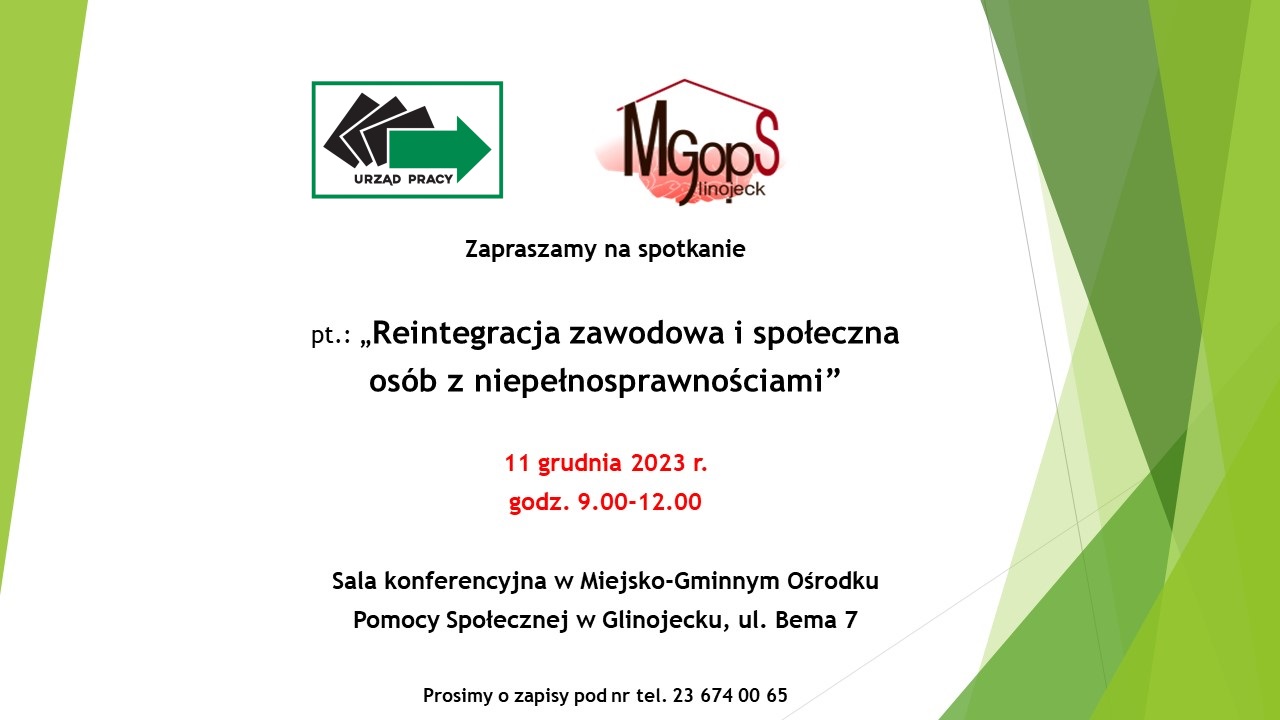 URZĄD PRACY

MGopS Glinojeck

Zapraszamy na spotkanie

pt.: „Reintegracja zawodowa i społeczna osób z niepełnosprawnościami”

11 grudnia 2023 r.
godz. 9.00-12.00

Sala konferencyjna w Miejsko-Gminnym Ośrodku Pomocy Społecznej w Glinojecku, ul. Bema 7

Prosimy o zapisy pod nr tel. 23 674 00 65